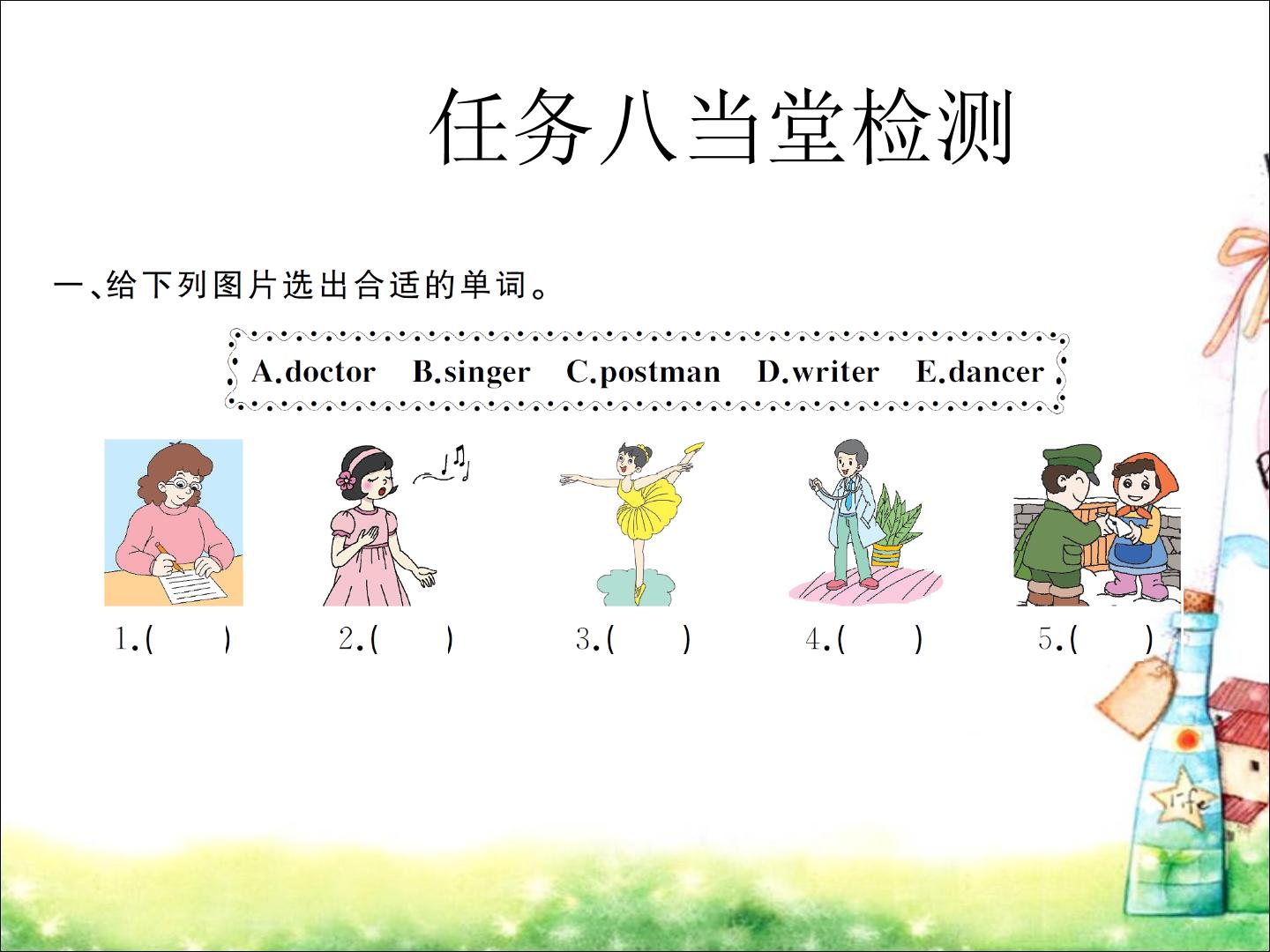 任务八当堂检测

一、给下列图片选出合适的单词。

A.doctor B.singer C.postman D.writer E.dancer

1.(  ) 2.(  ) 3.(  ) 4.(  ) 5.(  )